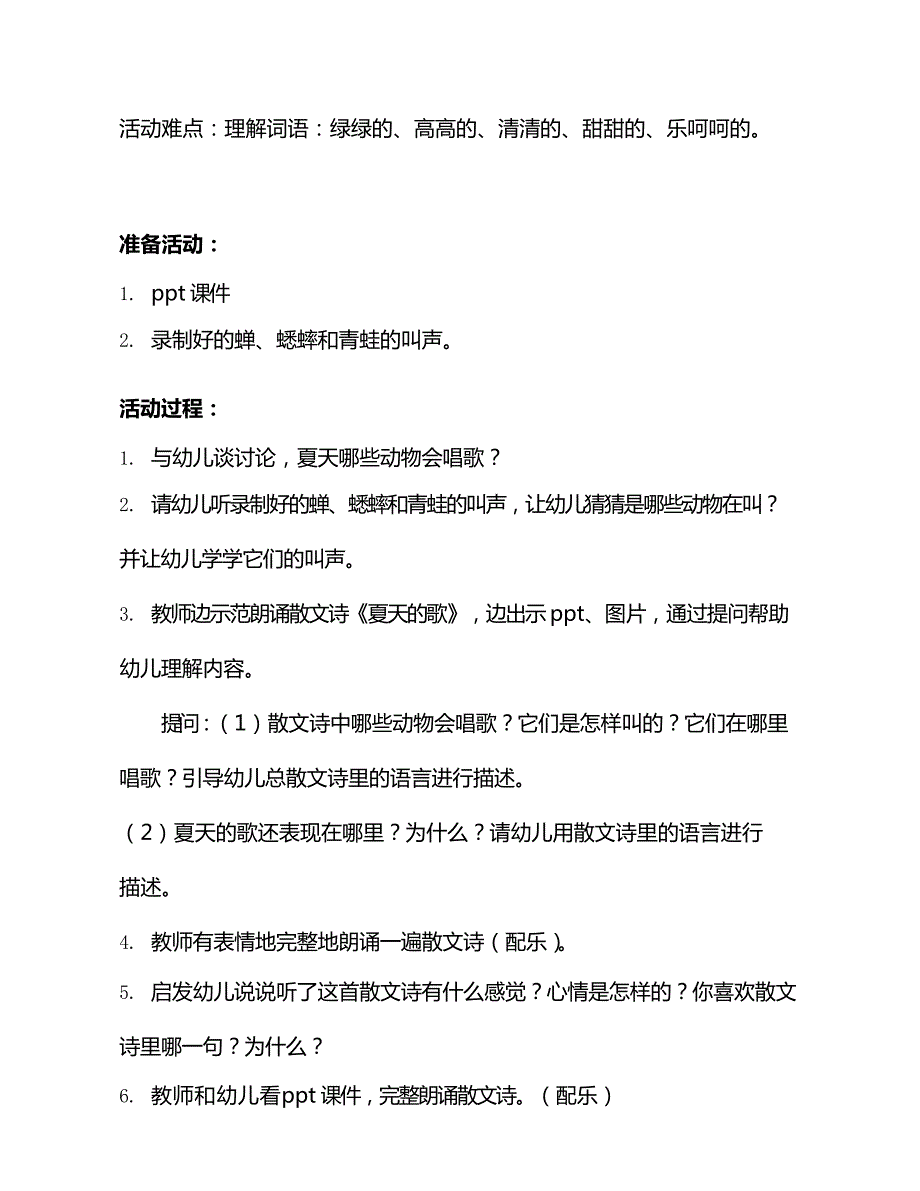 活动难点：理解词语：绿绿的、高高的、清清的、甜甜的、乐呵呵的。

准备活动：

1. ppt 课件

2. 录制好的蝉、蟋蟀和青蛙的叫声。

活动过程：

1. 与幼儿谈讨论，夏天哪些动物会唱歌？

2. 请幼儿听录制好的蝉、蟋蟀和青蛙的叫声，让幼儿猜猜是哪些动物在叫？并让幼儿学学它们的叫声。

3. 教师边示范朗诵散文诗《夏天的歌》，边出示 ppt、图片，通过提问帮助幼儿理解内容。

提问：（1）散文诗中哪些动物会唱歌？它们是怎样叫的？它们在哪里唱歌？引导幼儿总散文诗里的语言进行描述。

（2）夏天的歌还表现在哪里？为什么？请幼儿用散文诗里的语言进行描述。

4. 教师有表情地完整地朗诵一遍散文诗（配乐）。

5. 启发幼儿说说听了这首散文诗有什么感觉？心情是怎样的？你喜欢散文诗里哪一句？为什么？

6. 教师和幼儿看ppt 课件，完整朗诵散文诗。（配乐）